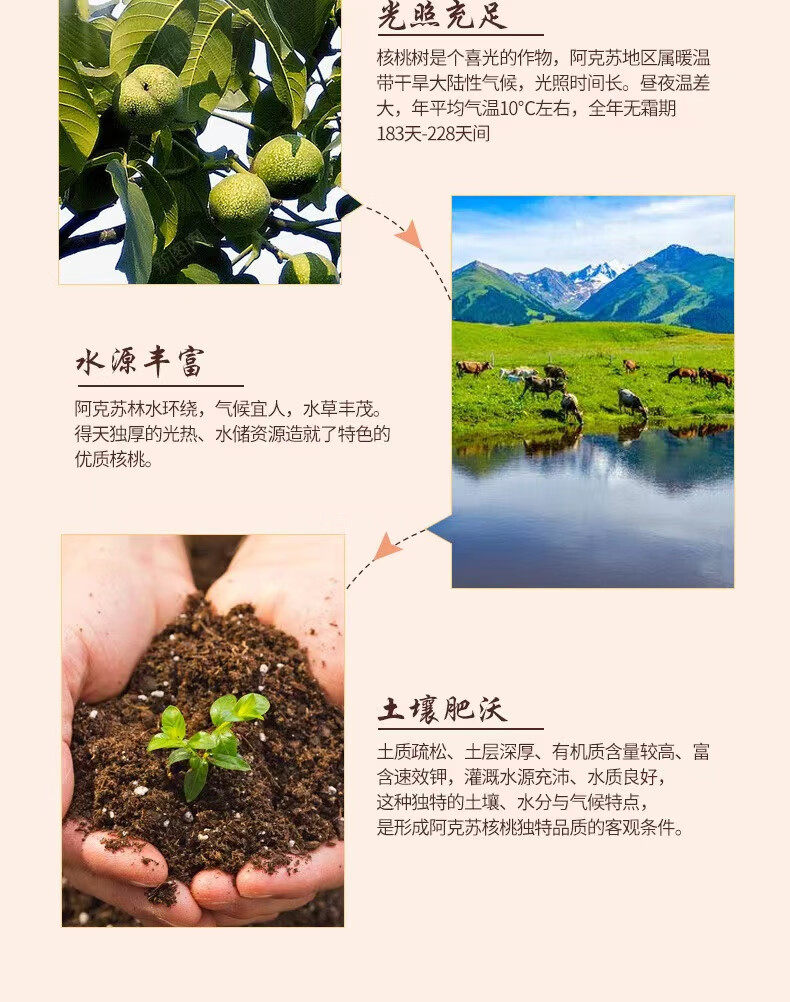 光照充足

核桃树是个喜光的作物，阿克苏地区属暖温带干旱大陆性气候，光照时间长。昼夜温差大，年平均气温10°C左右，全年无霜期183天-228天间

水源丰富

阿克苏林水环绕，气候宜人，水草丰茂。得天独厚的光热、水储资源造就了特色的优质核桃。

土壤肥沃

土质疏松、土层深厚、有机质含量较高、富含速效钾，灌溉水源充沛、水质良好，这种独特的土壤、水分与气候特点，是形成阿克苏核桃独特品质的客观条件。